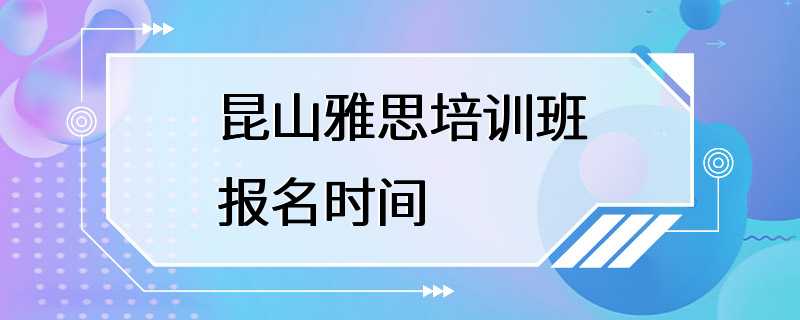 昆山雅思培训班
报名时间